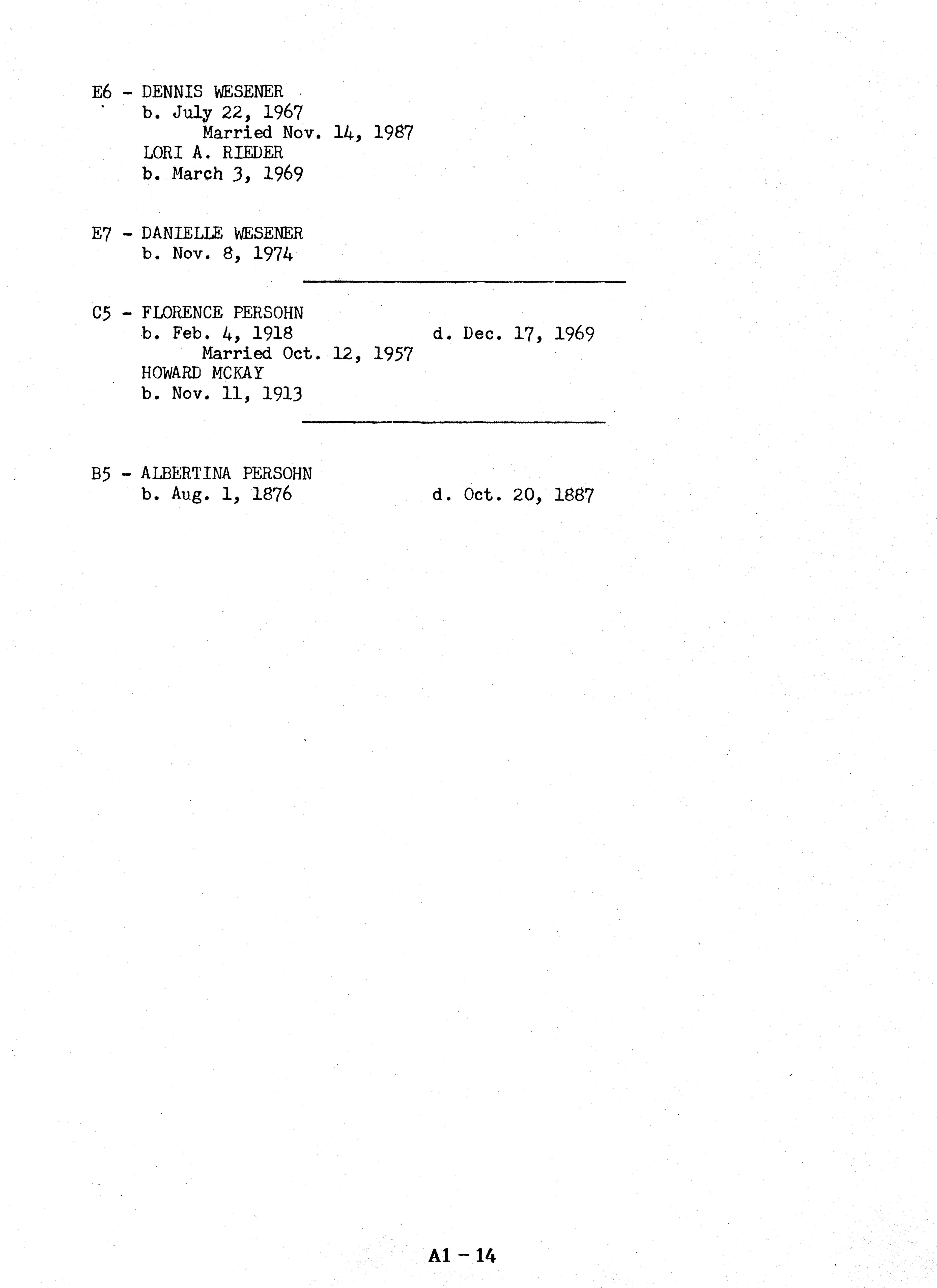 E6 - DENNIS WESENER
b. July 22, 1967
Married Nov. 14, 1987
LORI A. RIEDER
b. March 3, 1969

E7 - DANIELLE WESENER
b. Nov. 8, 1974

C5 - FLORENCE PERSOHN
b. Feb. 4, 1918 d. Dec. 17, 1969
Married Oct. 12, 1957
HOWARD MCKAY
b. Nov. 11, 1913

B5 - ALBERTINA PERSOHN
b. Aug. 1, 1876 d. Oct. 20, 1887

A1 - 14